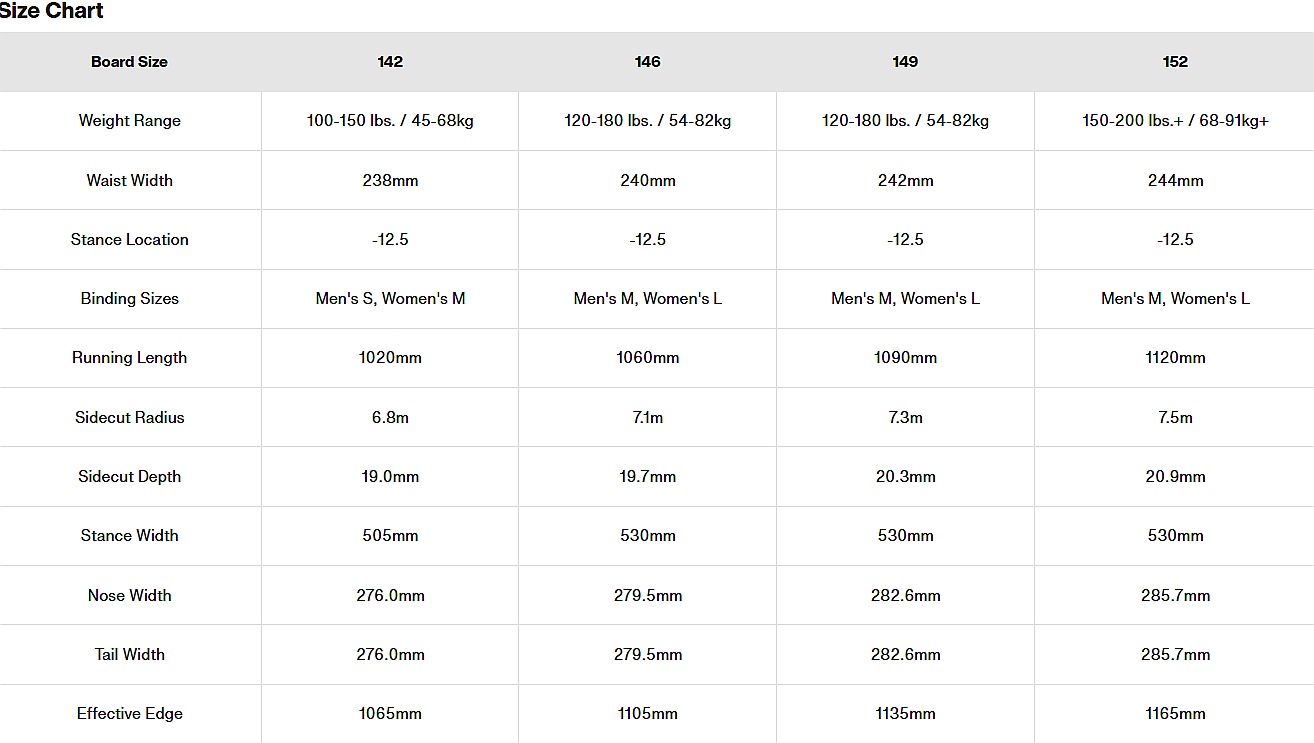 Size Chart

| Board Size | 142 | 146 | 149 | 152 |
|---|---|---|---|---|
| Weight Range | 100-150 lbs. / 45-68kg | 120-180 lbs. / 54-82kg | 120-180 lbs. / 54-82kg | 150-200 lbs.+ / 68-91kg+ |
| Waist Width | 238mm | 240mm | 242mm | 244mm |
| Stance Location | -12.5 | -12.5 | -12.5 | -12.5 |
| Binding Sizes | Men's S, Women's M | Men's M, Women's L | Men's M, Women's L | Men's M, Women's L |
| Running Length | 1020mm | 1060mm | 1090mm | 1120mm |
| Sidecut Radius | 6.8m | 7.1m | 7.3m | 7.5m |
| Sidecut Depth | 19.0mm | 19.7mm | 20.3mm | 20.9mm |
| Stance Width | 505mm | 530mm | 530mm | 530mm |
| Nose Width | 276.0mm | 279.5mm | 282.6mm | 285.7mm |
| Tail Width | 276.0mm | 279.5mm | 282.6mm | 285.7mm |
| Effective Edge | 1065mm | 1105mm | 1135mm | 1165mm |